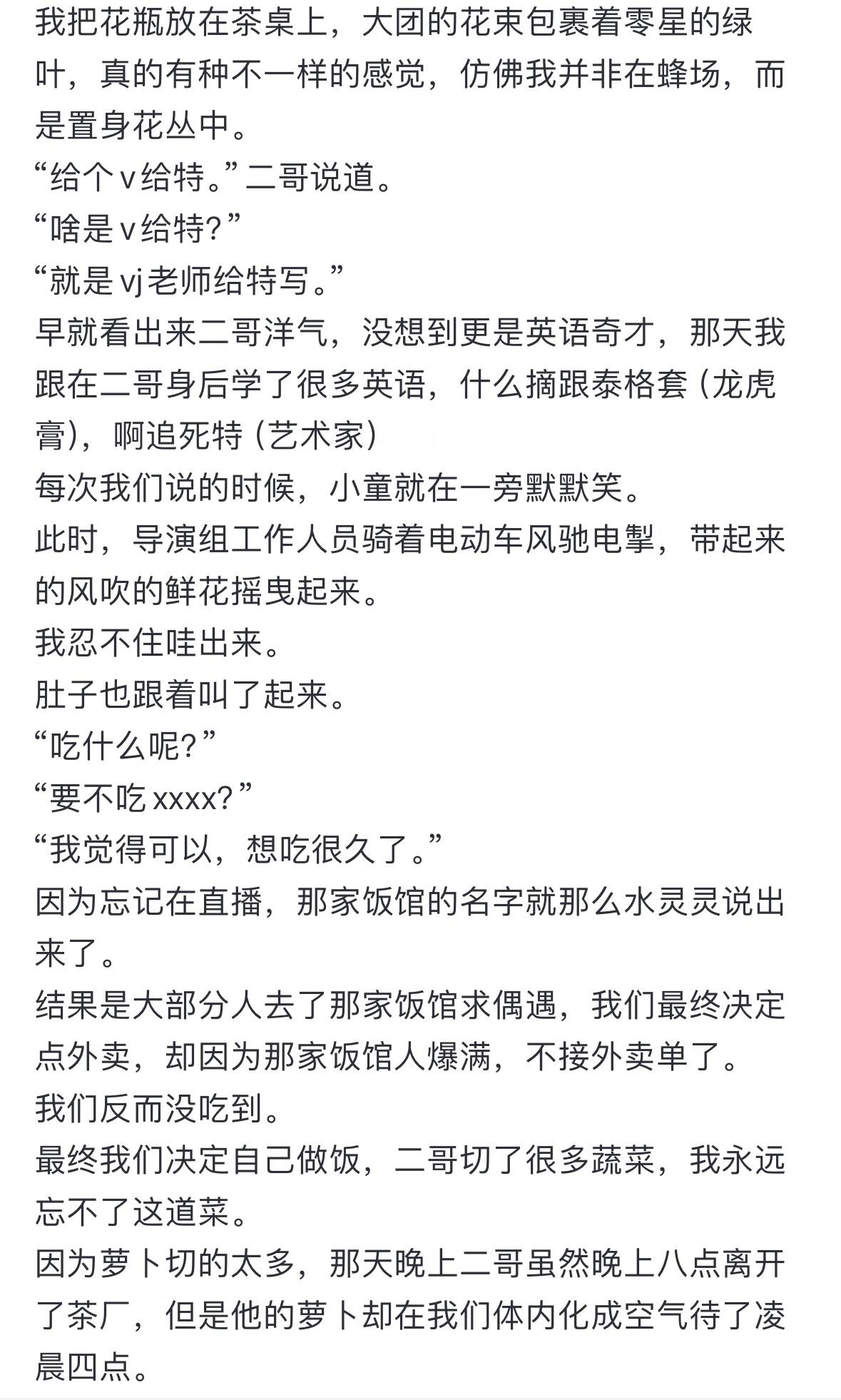 我把花瓶放在茶桌上，大团的花束包裹着零星的绿叶，真的有种不一样的感觉，仿佛我并非在蜂场，而是置身花丛中。
“给个v给特。”二哥说道。
“啥是v给特?”
“就是vj老师给特写。”
早就看出来二哥洋气，没想到更是英语奇才，那天我跟在二哥身后学了很多英语，什么摘跟泰格套（龙虎膏），啊追死特（艺术家）
每次我们说的时候，小童就在一旁默默笑。
此时，导演组工作人员骑着电动车风驰电掣，带起来的风吹的鲜花摇曳起来。
我忍不住哇出来。
肚子也跟着叫了起来。
“吃什么呢?”
“要不吃xxxx?”
“我觉得可以，想吃很久了。”
因为忘记在直播，那家饭馆的名字就那么水灵灵说出来了。
结果是大部分人去了那家饭馆求偶遇，我们最终决定点外卖，却因为那家饭馆人爆满，不接外卖单了。
我们反而没吃到。
最终我们决定自己做饭，二哥切了很多蔬菜，我永远忘不了这道菜。
因为萝卜切的太多，那天晚上二哥虽然晚上八点离开了茶厂，但是他的萝卜却在我们体内化成空气待了凌晨四点。